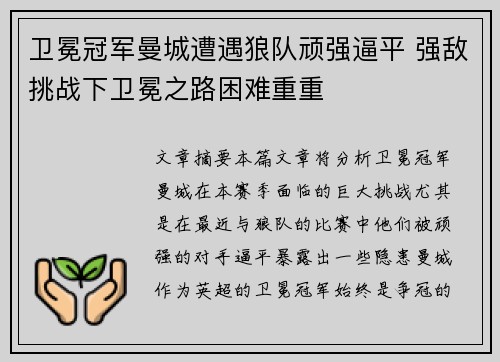 卫冕冠军曼城遭遇狼队顽强逼平 强敌挑战下卫冕之路困难重重

文章摘要本篇文章将分析卫冕冠军曼城在本赛季面临的巨大挑战尤其是在最近与狼队的比赛中他们被顽强的对手逼平暴露出一些隐患曼城作为英超的卫冕冠军始终是争冠的